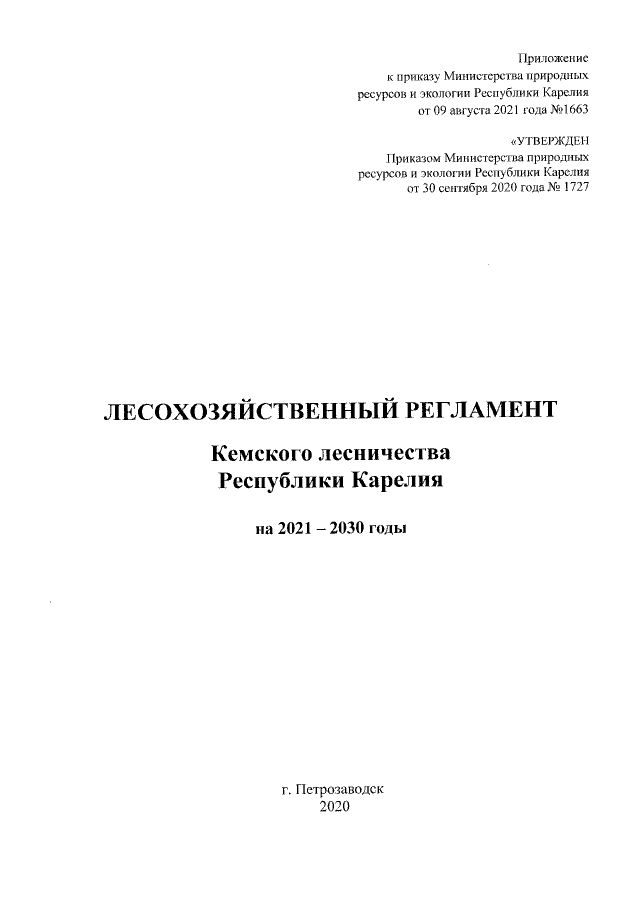 Приложение
к приказу Министерства природных ресурсов и экологии Республики Карелия
от 09 августа 2021 года №1663

«УТВЕРЖДЕН
Приказом Министерства природных ресурсов и экологии Республики Карелия
от 30 сентября 2020 года № 1727

ЛЕСОХОЗЯЙСТВЕННЫЙ РЕГЛАМЕНТ

Кемского лесничества
Республики Карелия

на 2021 – 2030 годы

г. Петрозаводск
2020